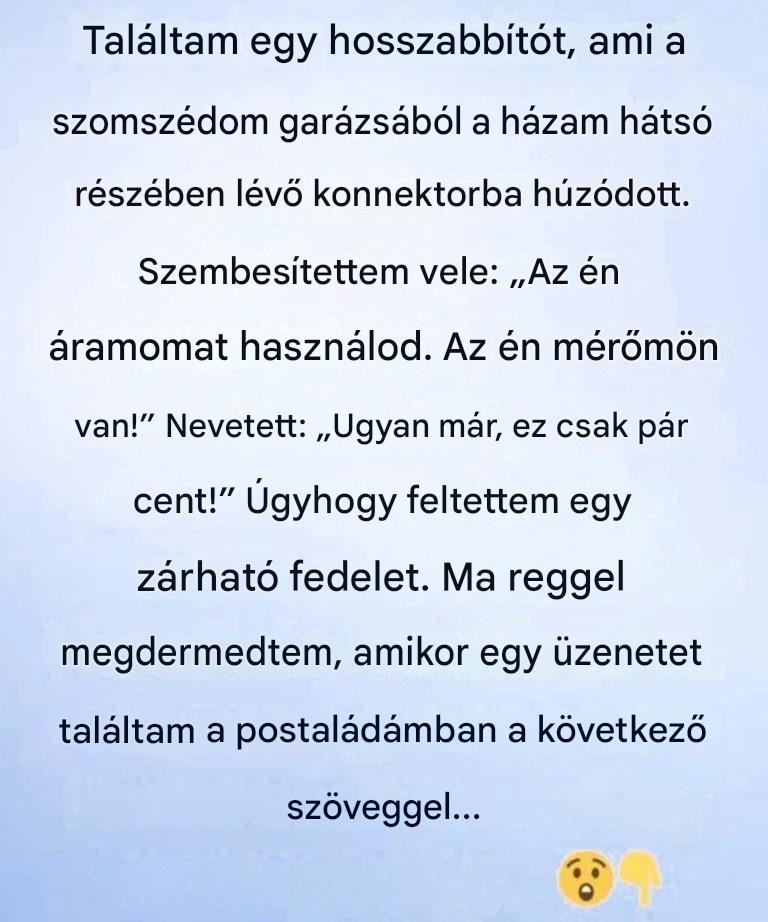 Találtam egy hosszabbítót, ami a szomszédom garázsából a házam hátsó részében lévő konnektorba húzódott. Szembesítettem vele: „Az én áramomat használod. Az én mérőmön van!" Nevetett: „Ugyan már, ez csak pár cent!" Úgyhogy feltettem egy zárható fedelet. Ma reggel megdermedtem, amikor egy üzenetet találtam a postaládámban a következő szöveggel...